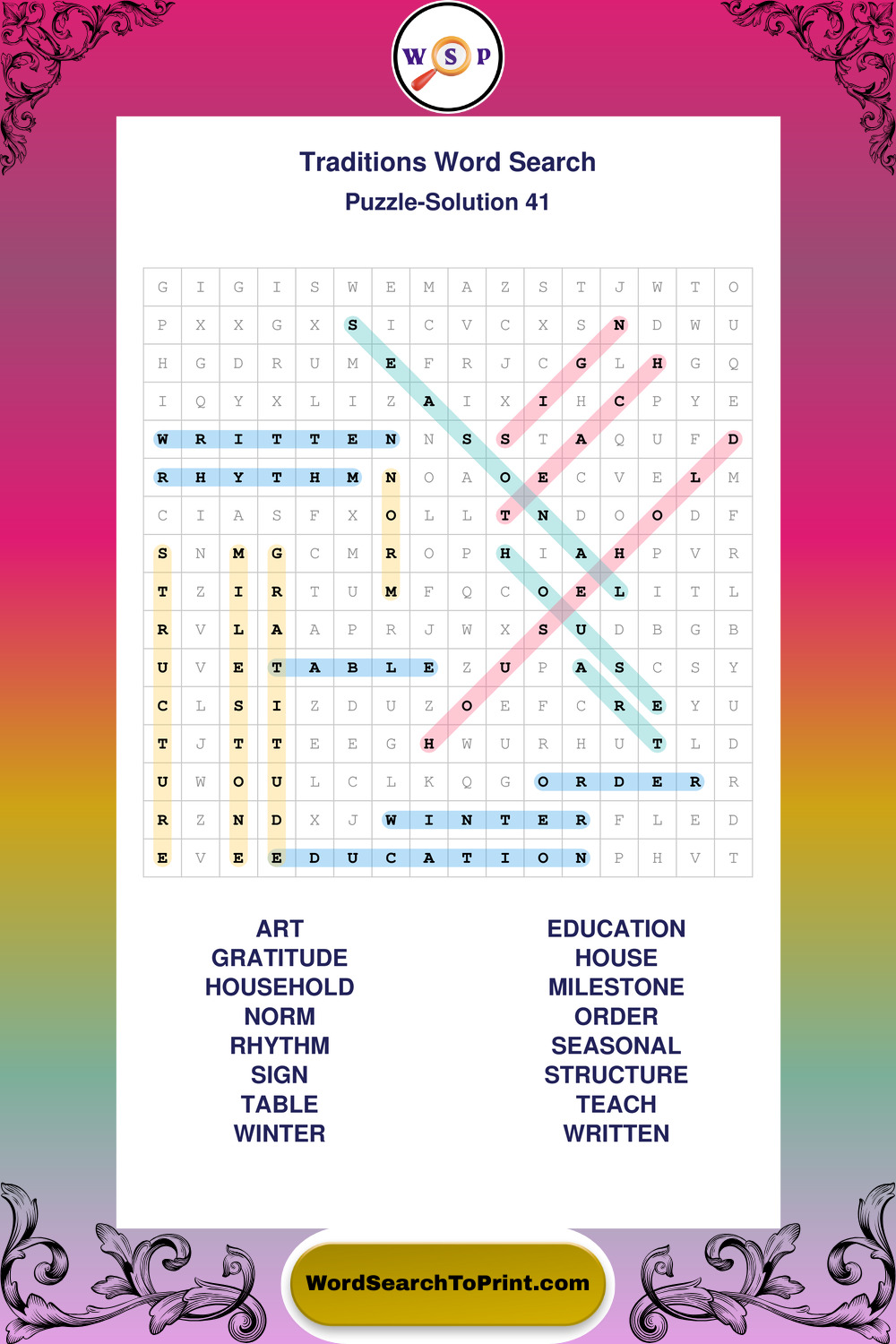 W S P

Traditions Word Search
Puzzle-Solution 41

| G | I | G | I | S | W | E | M | A | Z | S | T | J | W | T | O |
|---|---|---|---|---|---|---|---|---|---|---|---|---|---|---|---|
| P | X | X | G | X | S | I | C | V | C | X | S | N | D | W | U |
| H | G | D | R | U | M | E | F | R | J | C | G | L | H | G | Q |
| I | Q | Y | X | L | I | Z | A | I | X | I | H | C | P | Y | E |
| W | R | I | T | T | E | N | N | S | S | T | A | Q | U | F | D |
| R | H | Y | T | H | M | N | O | A | O | E | C | V | E | L | M |
| C | I | A | S | F | X | O | L | L | T | N | D | O | O | D | F |
| S | N | M | G | C | M | R | O | P | H | I | A | H | P | V | R |
| T | Z | I | R | T | U | M | F | Q | C | O | E | L | I | T | L |
| R | V | L | A | A | P | R | J | W | X | S | U | D | B | G | B |
| U | V | E | T | A | B | L | E | Z | U | P | A | S | C | S | Y |
| C | L | S | I | Z | D | U | Z | O | E | F | C | R | E | Y | U |
| T | J | T | T | E | E | G | H | W | U | R | H | U | T | L | D |
| U | W | O | U | L | C | L | K | Q | G | O | R | D | E | R | R |
| R | Z | N | D | X | J | W | I | N | T | E | R | F | L | E | D |
| E | V | E | E | D | U | C | A | T | I | O | N | P | H | V | T |

ART
GRATITUDE
HOUSEHOLD
NORM
RHYTHM
SIGN
TABLE
WINTER

EDUCATION
HOUSE
MILESTONE
ORDER
SEASONAL
STRUCTURE
TEACH
WRITTEN

WordSearchToPrint.com